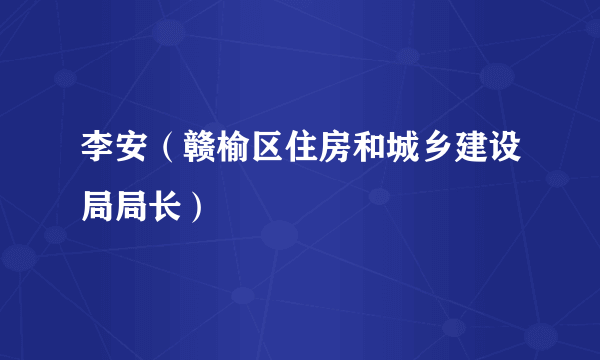 李安（赣榆区住房和城乡建设局局长）